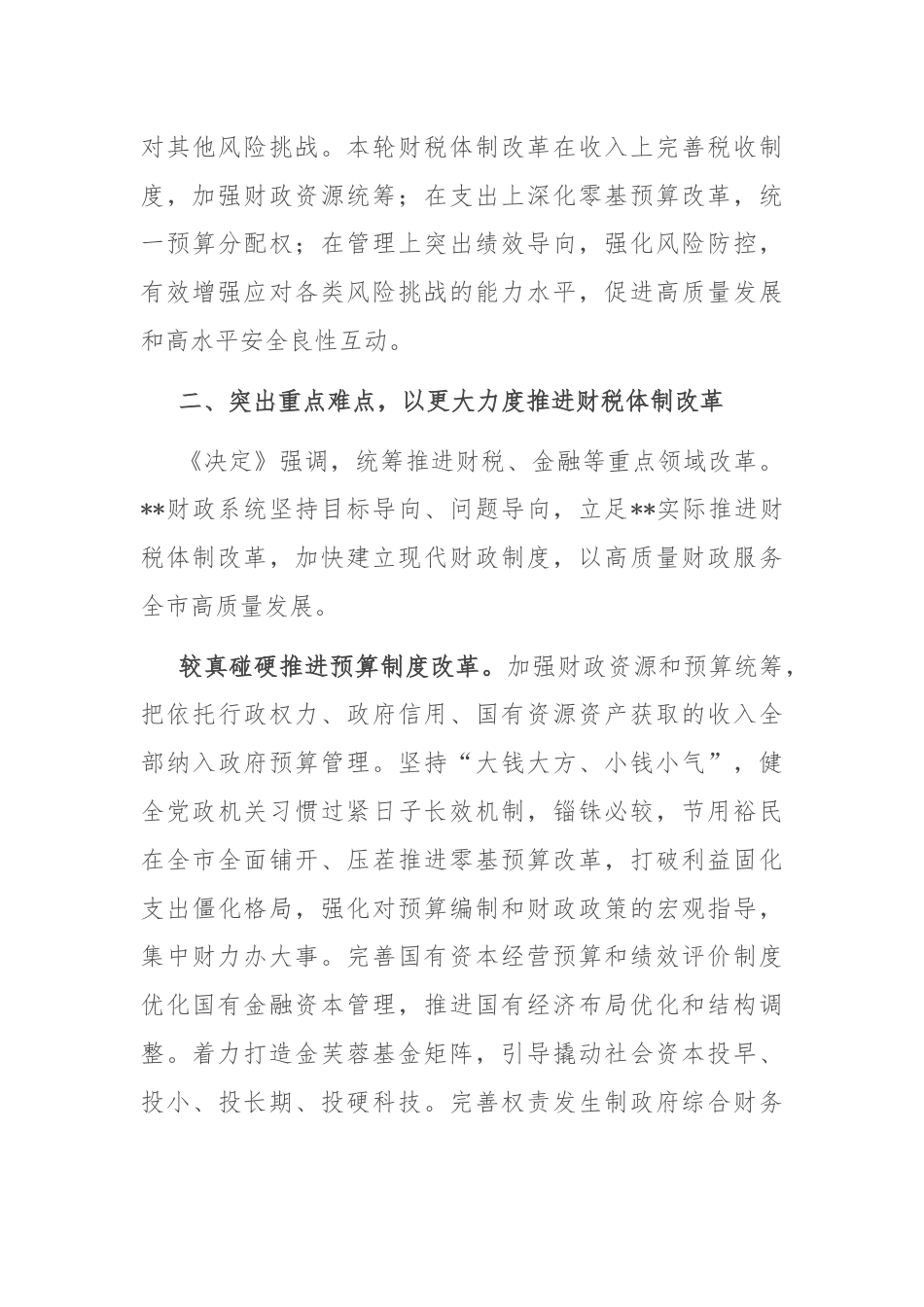 对其他风险挑战。本轮财税体制改革在收入上完善税收制度，加强财政资源统筹；在支出上深化零基预算改革，统一预算分配权；在管理上突出绩效导向，强化风险防控，有效增强应对各类风险挑战的能力水平，促进高质量发展和高水平安全良性互动。

二、突出重点难点，以更大力度推进财税体制改革

《决定》强调，统筹推进财税、金融等重点领域改革。**财政系统坚持目标导向、问题导向，立足**实际推进财税体制改革，加快建立现代财政制度，以高质量财政服务全市高质量发展。

较真碰硬推进预算制度改革。加强财政资源和预算统筹，把依托行政权力、政府信用、国有资源资产获取的收入全部纳入政府预算管理。坚持“大钱大方、小钱小气”，健全党政机关习惯过紧日子长效机制，锱铢必较，节用裕民在全市全面铺开、压茬推进零基预算改革，打破利益固化支出僵化格局，强化对预算编制和财政政策的宏观指导，集中财力办大事。完善国有资本经营预算和绩效评价制度优化国有金融资本管理，推进国有经济布局优化和结构调整。着力打造金芙蓉基金矩阵，引导撬动社会资本投早、投小、投长期、投硬科技。完善权责发生制政府综合财务